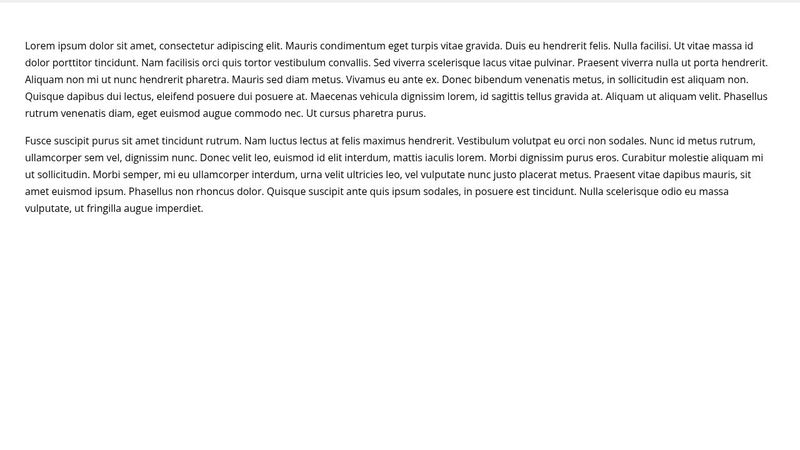 Lorem ipsum dolor sit amet, consectetur adipiscing elit. Mauris condimentum eget turpis vitae gravida. Duis eu hendrerit felis. Nulla facilisi. Ut vitae massa id dolor porttitor tincidunt. Nam facilisis orci quis tortor vestibulum convallis. Sed viverra scelerisque lacus vitae pulvinar. Praesent viverra nulla ut porta hendrerit. Aliquam non mi ut nunc hendrerit pharetra. Mauris sed diam metus. Vivamus eu ante ex. Donec bibendum venenatis metus, in sollicitudin est aliquam non. Quisque dapibus dui lectus, eleifend posuere dui posuere at. Maecenas vehicula dignissim lorem, id sagittis tellus gravida at. Aliquam ut aliquam velit. Phasellus rutrum venenatis diam, eget euismod augue commodo nec. Ut cursus pharetra purus.

Fusce suscipit purus sit amet tincidunt rutrum. Nam luctus lectus at felis maximus hendrerit. Vestibulum volutpat eu orci non sodales. Nunc id metus rutrum, ullamcorper sem vel, dignissim nunc. Donec velit leo, euismod id elit interdum, mattis iaculis lorem. Morbi dignissim purus eros. Curabitur molestie aliquam mi ut sollicitudin. Morbi semper, mi eu ullamcorper interdum, urna velit ultricies leo, vel vulputate nunc justo placerat metus. Praesent vitae dapibus mauris, sit amet euismod ipsum. Phasellus non rhoncus dolor. Quisque suscipit ante quis ipsum sodales, in posuere est tincidunt. Nulla scelerisque odio eu massa vulputate, ut fringilla augue imperdiet.